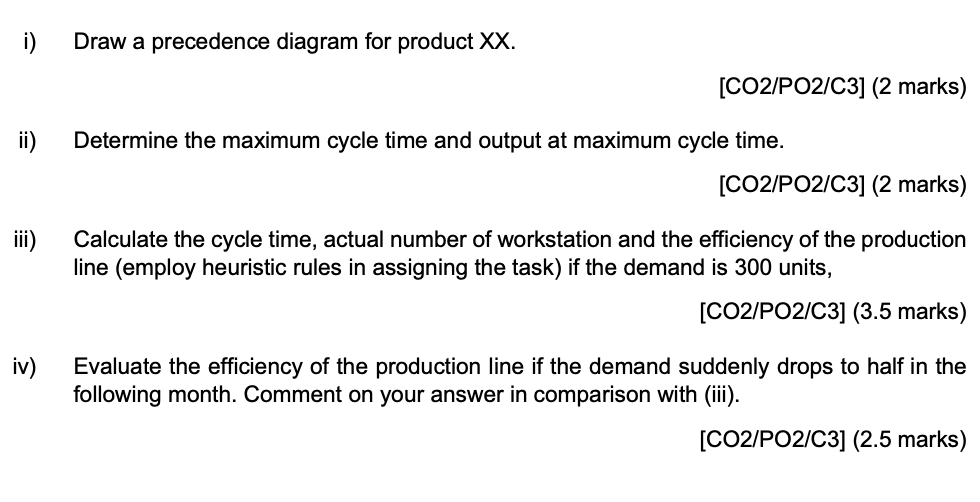 i) Draw a precedence diagram for product XX.

[CO2/PO2/C3] (2 marks)

ii) Determine the maximum cycle time and output at maximum cycle time.

[CO2/PO2/C3] (2 marks)

iii) Calculate the cycle time, actual number of workstation and the efficiency of the production line (employ heuristic rules in assigning the task) if the demand is 300 units,

[CO2/PO2/C3] (3.5 marks)

iv) Evaluate the efficiency of the production line if the demand suddenly drops to half in the following month. Comment on your answer in comparison with (iii).

[CO2/PO2/C3] (2.5 marks)